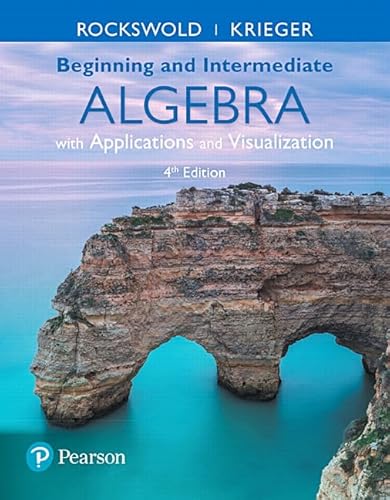 ROCKSWOLD | KRIEGER

Beginning and Intermediate
ALGEBRA
with Applications and Visualization

4th Edition

Pearson